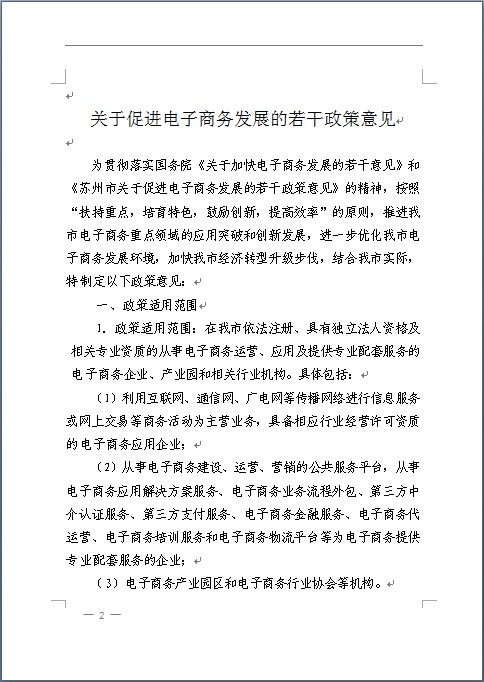 关于促进电子商务发展的若干政策意见

为贯彻落实国务院《关于加快电子商务发展的若干意见》和《苏州市关于促进电子商务发展的若干政策意见》的精神，按照“扶持重点，培育特色，鼓励创新，提高效率”的原则，推进我市电子商务重点领域的应用突破和创新发展，进一步优化我市电子商务发展环境，加快我市经济转型升级步伐，结合我市实际，特制定以下政策意见：

一、政策适用范围

1. 政策适用范围：在我市依法注册、具有独立法人资格及相关专业资质的从事电子商务运营、应用及提供专业配套服务的电子商务企业、产业园和相关行业机构。具体包括：

（1）利用互联网、通信网、广电网等传播网络进行信息服务或网上交易等商务活动为主营业务，具备相应行业经营许可资质的电子商务应用企业；

（2）从事电子商务建设、运营、营销的公共服务平台，从事电子商务应用解决方案服务、电子商务业务流程外包、第三方中介认证服务、第三方支付服务、电子商务金融服务、电子商务代运营、电子商务培训服务和电子商务物流平台等为电子商务提供专业配套服务的企业；

（3）电子商务产业园区和电子商务行业协会等机构。

— 2 —